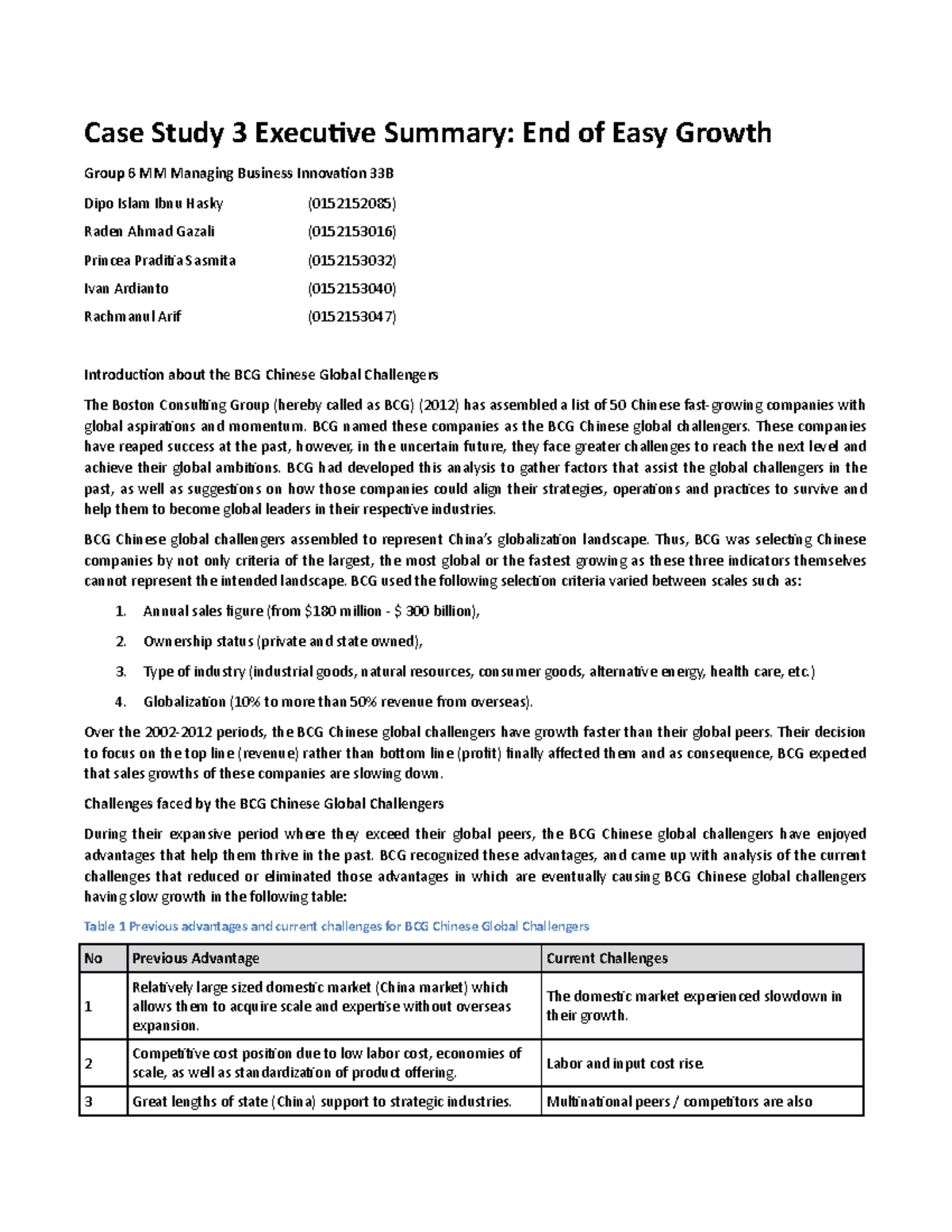 Case Study 3 Executive Summary: End of Easy Growth

Group 6 MM Managing Business Innovation 33B

Dipo Islam Ibnu Hasky (0152152085)

Raden Ahmad Gazali (0152153016)

Princea Praditia Sasmita (0152153032)

Ivan Ardianto (0152153040)

Rachmanul Arif (0152153047)

Introduction about the BCG Chinese Global Challengers

The Boston Consulting Group (hereby called as BCG) (2012) has assembled a list of 50 Chinese fast-growing companies with global aspirations and momentum. BCG named these companies as the BCG Chinese global challengers. These companies have reaped success at the past, however, in the uncertain future, they face greater challenges to reach the next level and achieve their global ambitions. BCG had developed this analysis to gather factors that assist the global challengers in the past, as well as suggestions on how those companies could align their strategies, operations and practices to survive and help them to become global leaders in their respective industries.

BCG Chinese global challengers assembled to represent China's globalization landscape. Thus, BCG was selecting Chinese companies by not only criteria of the largest, the most global or the fastest growing as these three indicators themselves cannot represent the intended landscape. BCG used the following selection criteria varied between scales such as:

1. Annual sales figure (from $180 million - $ 300 billion),

2. Ownership status (private and state owned),

3. Type of industry (industrial goods, natural resources, consumer goods, alternative energy, health care, etc.)

4. Globalization (10% to more than 50% revenue from overseas).

Over the 2002-2012 periods, the BCG Chinese global challengers have growth faster than their global peers. Their decision to focus on the top line (revenue) rather than bottom line (profit) finally affected them and as consequence, BCG expected that sales growths of these companies are slowing down.

Challenges faced by the BCG Chinese Global Challengers

During their expansive period where they exceed their global peers, the BCG Chinese global challengers have enjoyed advantages that help them thrive in the past. BCG recognized these advantages, and came up with analysis of the current challenges that reduced or eliminated those advantages in which are eventually causing BCG Chinese global challengers having slow growth in the following table:

Table 1 Previous advantages and current challenges for BCG Chinese Global Challengers

| No | Previous Advantage | Current Challenges |
|---|---|---|
| 1 | Relatively large sized domestic market (China market) which allows them to acquire scale and expertise without overseas expansion. | The domestic market experienced slowdown in their growth. |
| 2 | Competitive cost position due to low labor cost, economies of scale, as well as standardization of product offering. | Labor and input cost rise. |
| 3 | Great lengths of state (China) support to strategic industries. | Multinational peers / competitors are also |